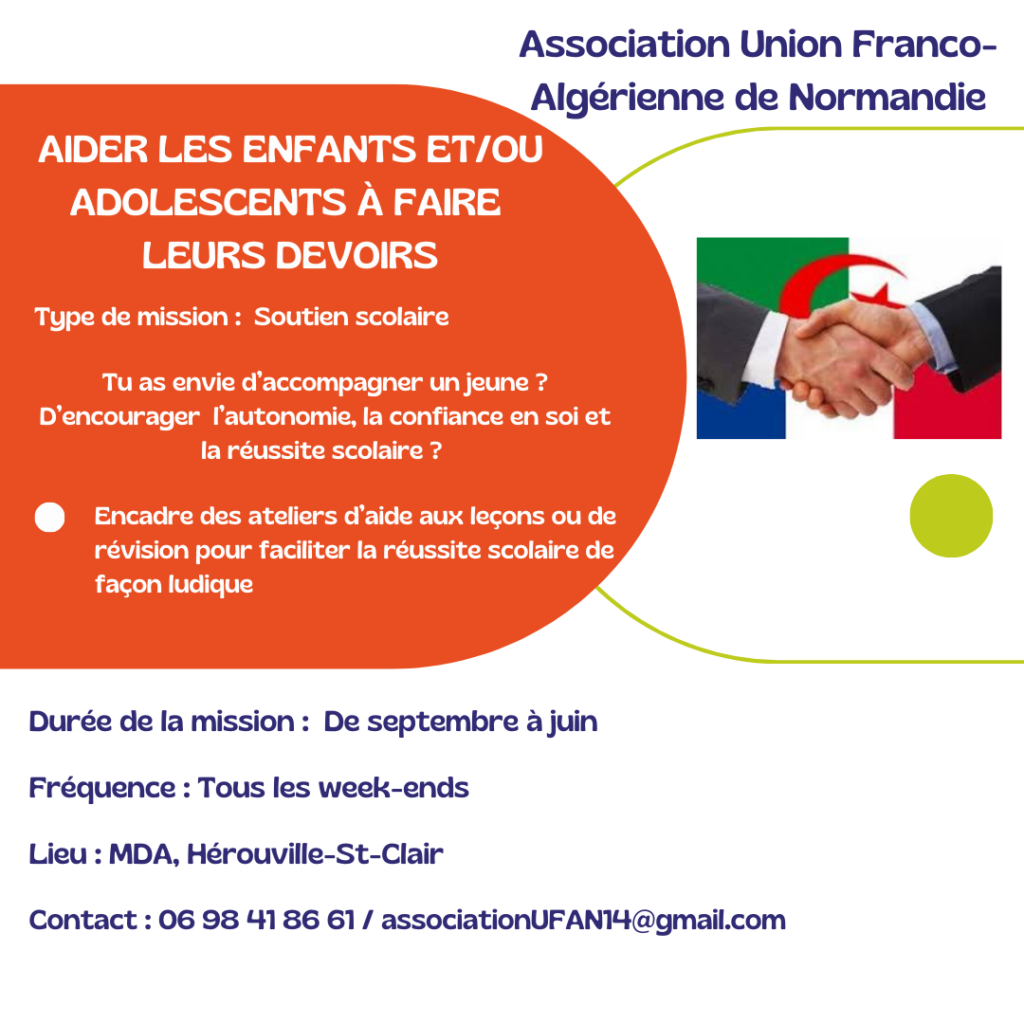 Association Union Franco-Algérienne de Normandie

AIDER LES ENFANTS ET/OU ADOLESCENTS À FAIRE LEURS DEVOIRS

Type de mission : Soutien scolaire

Tu as envie d'accompagner un jeune ? D'encourager l'autonomie, la confiance en soi et la réussite scolaire ?

• Encadre des ateliers d'aide aux leçons ou de révision pour faciliter la réussite scolaire de façon ludique

Durée de la mission : De septembre à juin

Fréquence : Tous les week-ends

Lieu : MDA, Hérouville-St-Clair

Contact : 06 98 41 86 61 / associationUFAN14@gmail.com